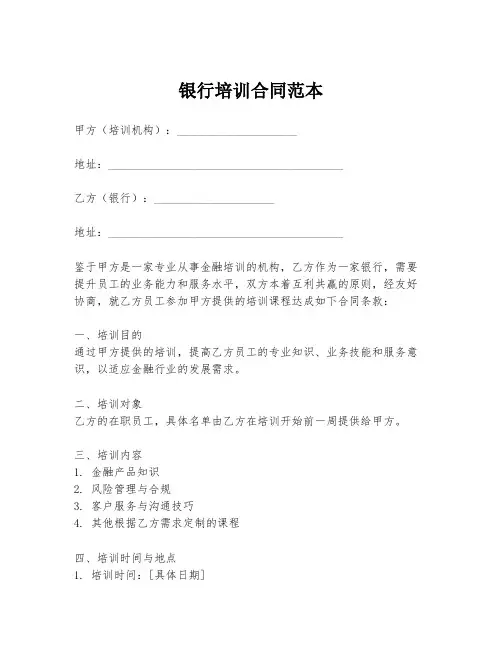 银行培训合同范本

甲方（培训机构）：____________________

地址：________________________________________

乙方（银行）：____________________

地址：________________________________________

鉴于甲方是一家专业从事金融培训的机构，乙方作为一家银行，需要提升员工的业务能力和服务水平，双方本着互利共赢的原则，经友好协商，就乙方员工参加甲方提供的培训课程达成如下合同条款：

一、培训目的
通过甲方提供的培训，提高乙方员工的专业知识、业务技能和服务意识，以适应金融行业的发展需求。

二、培训对象
乙方的在职员工，具体名单由乙方在培训开始前一周提供给甲方。

三、培训内容
1. 金融产品知识
2. 风险管理与合规
3. 客户服务与沟通技巧
4. 其他根据乙方需求定制的课程

四、培训时间与地点
1. 培训时间：[具体日期]